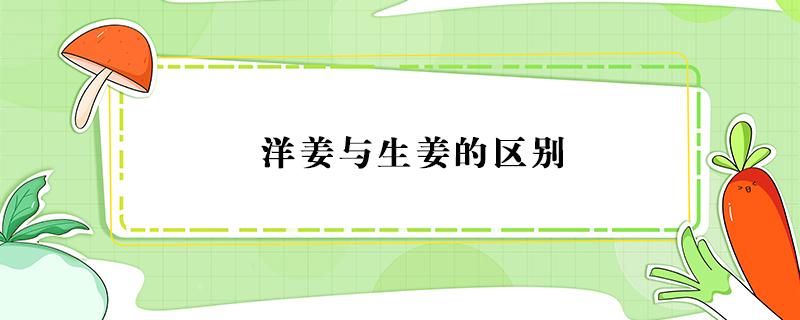 洋姜与生姜的区别